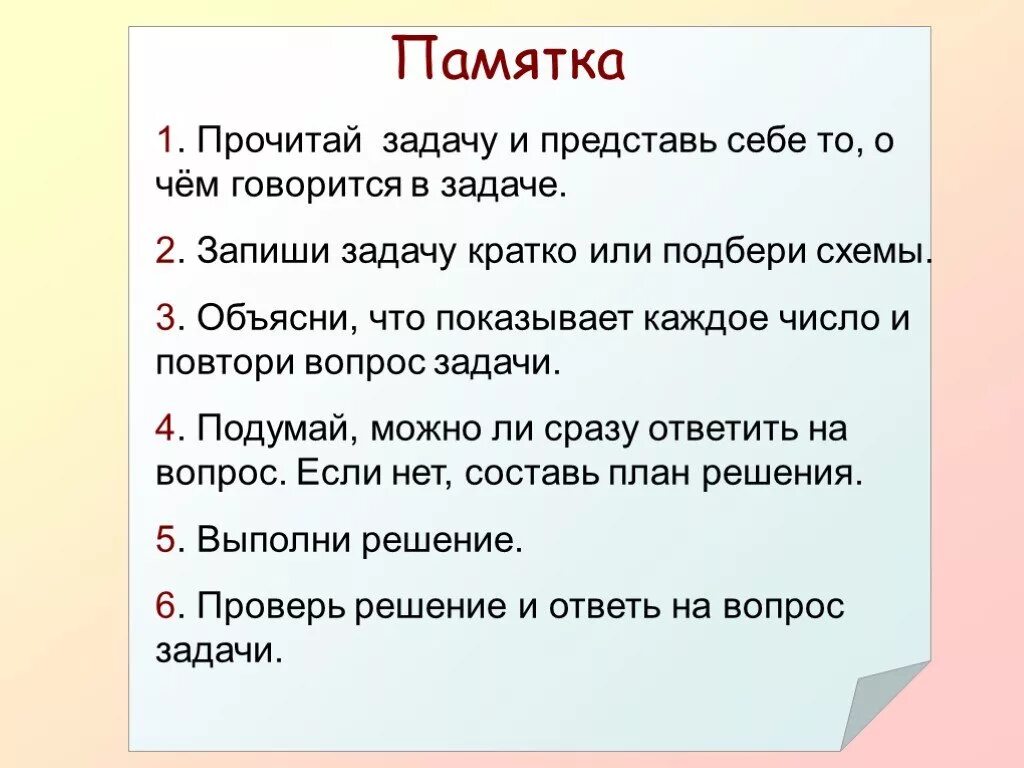 Памятка

1. Прочитай задачу и представь себе то, о чём говорится в задаче.

2. Запиши задачу кратко или подбери схемы.

3. Объясни, что показывает каждое число и повтори вопрос задачи.

4. Подумай, можно ли сразу ответить на вопрос. Если нет, составь план решения.

5. Выполни решение.

6. Проверь решение и ответь на вопрос задачи.